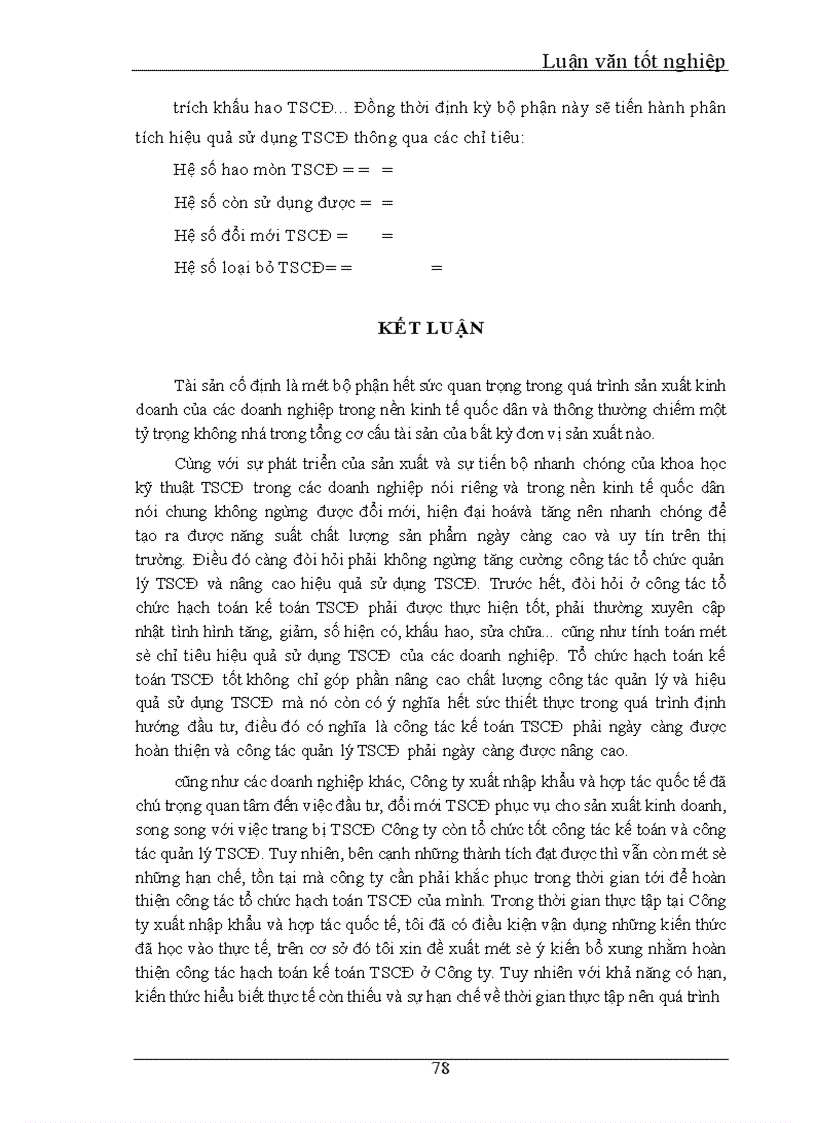 Luận văn tốt nghiệp

trích khấu hao TSCĐ... Đồng thời định kỳ bộ phận này sẽ tiến hành phân tích hiệu quả sử dụng TSCĐ thông qua các chỉ tiêu:

Hệ số hao mòn TSCĐ = = =

Hệ số còn sử dụng được = =

Hệ số đổi mới TSCĐ = =

Hệ số loại bỏ TSCĐ= = =

KẾT LUẬN

Tài sản cố định là mét bộ phận hết sức quan trọng trong quá trình sản xuất kinh doanh của các doanh nghiệp trong nền kinh tế quốc dân và thông thường chiếm một tỷ trọng không nhá trong tổng cơ cấu tài sản của bất kỳ đơn vị sản xuất nào.

Cùng với sự phát triển của sản xuất và sự tiến bộ nhanh chóng của khoa học kỹ thuật TSCĐ trong các doanh nghiệp nói riêng và trong nền kinh tế quốc dân nói chung không ngừng được đổi mới, hiện đại hoávà tăng nên nhanh chóng để tạo ra được năng suất chất lượng sản phẩm ngày càng cao và uy tín trên thị trường. Điều đó càng đòi hỏi phải không ngừng tăng cường công tác tổ chức quản lý TSCĐ và nâng cao hiệu quả sử dụng TSCĐ. Trước hết, đòi hỏi ở công tác tổ chức hạch toán kế toán TSCĐ phải được thực hiện tốt, phải thường xuyên cập nhật tình hình tăng, giảm, số hiện có, khấu hao, sửa chữa... cũng như tính toán mét sè chỉ tiêu hiệu quả sử dụng TSCĐ của các doanh nghiệp. Tổ chức hạch toán kế toán TSCĐ tốt không chỉ góp phần nâng cao chất lượng công tác quản lý và hiệu quả sử dụng TSCĐ mà nó còn có ý nghĩa hết sức thiết thực trong quá trình định hướng đầu tư, điều đó có nghĩa là công tác kế toán TSCĐ phải ngày càng được hoàn thiện và công tác quản lý TSCĐ phải ngày càng được nâng cao.

cũng như các doanh nghiệp khác, Công ty xuất nhập khẩu và hợp tác quốc tế đã chú trọng quan tâm đến việc đầu tư, đổi mới TSCĐ phục vụ cho sản xuất kinh doanh, song song với việc trang bị TSCĐ Công ty còn tổ chức tốt công tác kế toán và công tác quản lý TSCĐ. Tuy nhiên, bên cạnh những thành tích đạt được thì vẫn còn mét sè những hạn chế, tồn tại mà công ty cần phải khắc phục trong thời gian tới để hoàn thiện công tác tổ chức hạch toán TSCĐ của mình. Trong thời gian thực tập tại Công ty xuất nhập khẩu và hợp tác quốc tế, tôi đã có điều kiện vận dụng những kiến thức đã học vào thực tế, trên cơ sở đó tôi xin đề xuất mét sè ý kiến bổ xung nhằm hoàn thiện công tác hạch toán kế toán TSCĐ ở Công ty. Tuy nhiên với khả năng có hạn, kiến thức hiểu biết thực tế còn thiếu và sự hạn chế về thời gian thực tập nên quá trình

78